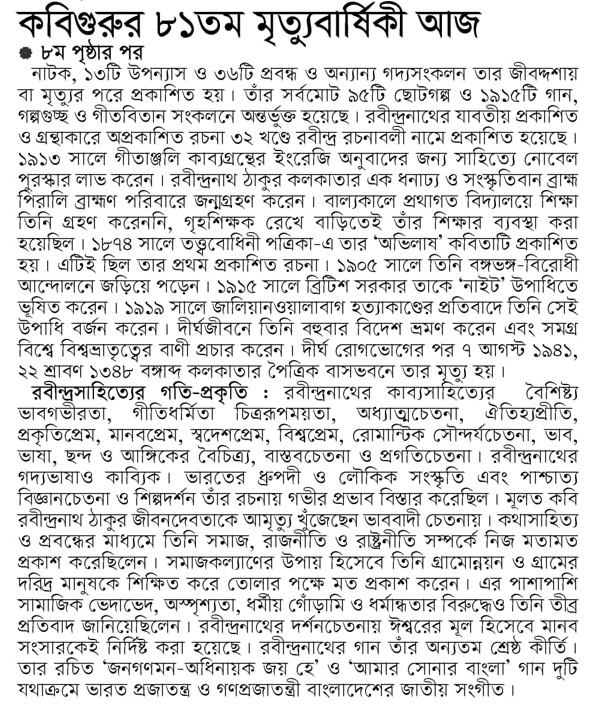 কবিগুরুর ৮১তম মৃত্যুবার্ষিকী আজ

৮ম পৃষ্ঠার পর

নাটক, ১৩টি উপন্যাস ও ৩৬টি প্রবন্ধ ও অন্যান্য গদ্যসংকলন তার জীবদ্দশায় বা মৃত্যুর পরে প্রকাশিত হয়। তাঁর সর্বমোট ৯৫টি ছোটগল্প ও ১৯১৫টি গান, গল্পগুচ্ছ ও গীতবিতান সংকলনে অন্তর্ভুক্ত হয়েছে। রবীন্দ্রনাথের যাবতীয় প্রকাশিত ও গ্রন্থাকারে অপ্রকাশিত রচনা ৩২ খণ্ডে রবীন্দ্র রচনাবলী নামে প্রকাশিত হয়েছে। ১৯১৩ সালে গীতাঞ্জলি কাব্যগ্রন্থের ইংরেজি অনুবাদের জন্য সাহিত্যে নোবেল পুরস্কার লাভ করেন। রবীন্দ্রনাথ ঠাকুর কলকাতার এক ধনাঢ্য ও সংস্কৃতিবান ব্রাহ্ম পিরালি ব্রাহ্মণ পরিবারে জন্মগ্রহণ করেন। বাল্যকালে প্রথাগত বিদ্যালয়ে শিক্ষা তিনি গ্রহণ করেননি, গৃহশিক্ষক রেখে বাড়িতেই তাঁর শিক্ষার ব্যবস্থা করা হয়েছিল। ১৮৭৪ সালে তত্ত্ববোধিনী পত্রিকা-এ তার 'অভিলাষ' কবিতাটি প্রকাশিত হয়। এটিই ছিল তার প্রথম প্রকাশিত রচনা। ১৯০৫ সালে তিনি বঙ্গভঙ্গ-বিরোধী আন্দোলনে জড়িয়ে পড়েন। ১৯১৫ সালে ব্রিটিশ সরকার তাকে 'নাইট' উপাধিতে ভূষিত করেন। ১৯১৯ সালে জালিয়ানওয়ালাবাগ হত্যাকাণ্ডের প্রতিবাদে তিনি সেই উপাধি বর্জন করেন। দীর্ঘজীবনে তিনি বহুবার বিদেশ ভ্রমণ করেন এবং সমগ্র বিশ্বে বিশ্বভ্রাতৃত্বের বাণী প্রচার করেন। দীর্ঘ রোগভোগের পর ৭ আগস্ট ১৯৪১, ২২ শ্রাবণ ১৩৪৮ বঙ্গাব্দ কলকাতার পৈত্রিক বাসভবনে তার মৃত্যু হয়।

রবীন্দ্রসাহিত্যের গতি-প্রকৃতি : রবীন্দ্রনাথের কাব্যসাহিত্যের বৈশিষ্ট্য ভাবগভীরতা, গীতিধর্মিতা চিত্ররূপময়তা, অধ্যাত্মচেতনা, ঐতিহ্যপ্রীতি, প্রকৃতিপ্রেম, মানবপ্রেম, স্বদেশপ্রেম, বিশ্বপ্রেম, রোমান্টিক সৌন্দর্যচেতনা, ভাব, ভাষা, ছন্দ ও আঙ্গিকের বৈচিত্র্য, বাস্তবচেতনা ও প্রগতিচেতনা। রবীন্দ্রনাথের গদ্যভাষাও কাব্যিক। ভারতের ধ্রুপদী ও লৌকিক সংস্কৃতি এবং পাশ্চাত্য বিজ্ঞানচেতনা ও শিল্পদর্শন তাঁর রচনায় গভীর প্রভাব বিস্তার করেছিল। মূলত কবি রবীন্দ্রনাথ ঠাকুর জীবনদেবতাকে আমৃত্যু খুঁজেছেন ভাববাদী চেতনায়। কথাসাহিত্য ও প্রবন্ধের মাধ্যমে তিনি সমাজ, রাজনীতি ও রাষ্ট্রনীতি সম্পর্কে নিজ মতামত প্রকাশ করেছিলেন। সমাজকল্যাণের উপায় হিসেবে তিনি গ্রামোন্নয়ন ও গ্রামের দরিদ্র মানুষকে শিক্ষিত করে তোলার পক্ষে মত প্রকাশ করেন। এর পাশাপাশি সামাজিক ভেদাভেদ, অস্পৃশ্যতা, ধর্মীয় গোঁড়ামি ও ধর্মান্ধতার বিরুদ্ধেও তিনি তীব্র প্রতিবাদ জানিয়েছিলেন। রবীন্দ্রনাথের দর্শনচেতনায় ঈশ্বরের মূল হিসেবে মানব সংসারকেই নির্দিষ্ট করা হয়েছে। রবীন্দ্রনাথের গান তাঁর অন্যতম শ্রেষ্ঠ কীর্তি। তার রচিত 'জনগণমন-অধিনায়ক জয় হে' ও 'আমার সোনার বাংলা' গান দুটি যথাক্রমে ভারত প্রজাতন্ত্র ও গণপ্রজাতন্ত্রী বাংলাদেশের জাতীয় সংগীত।